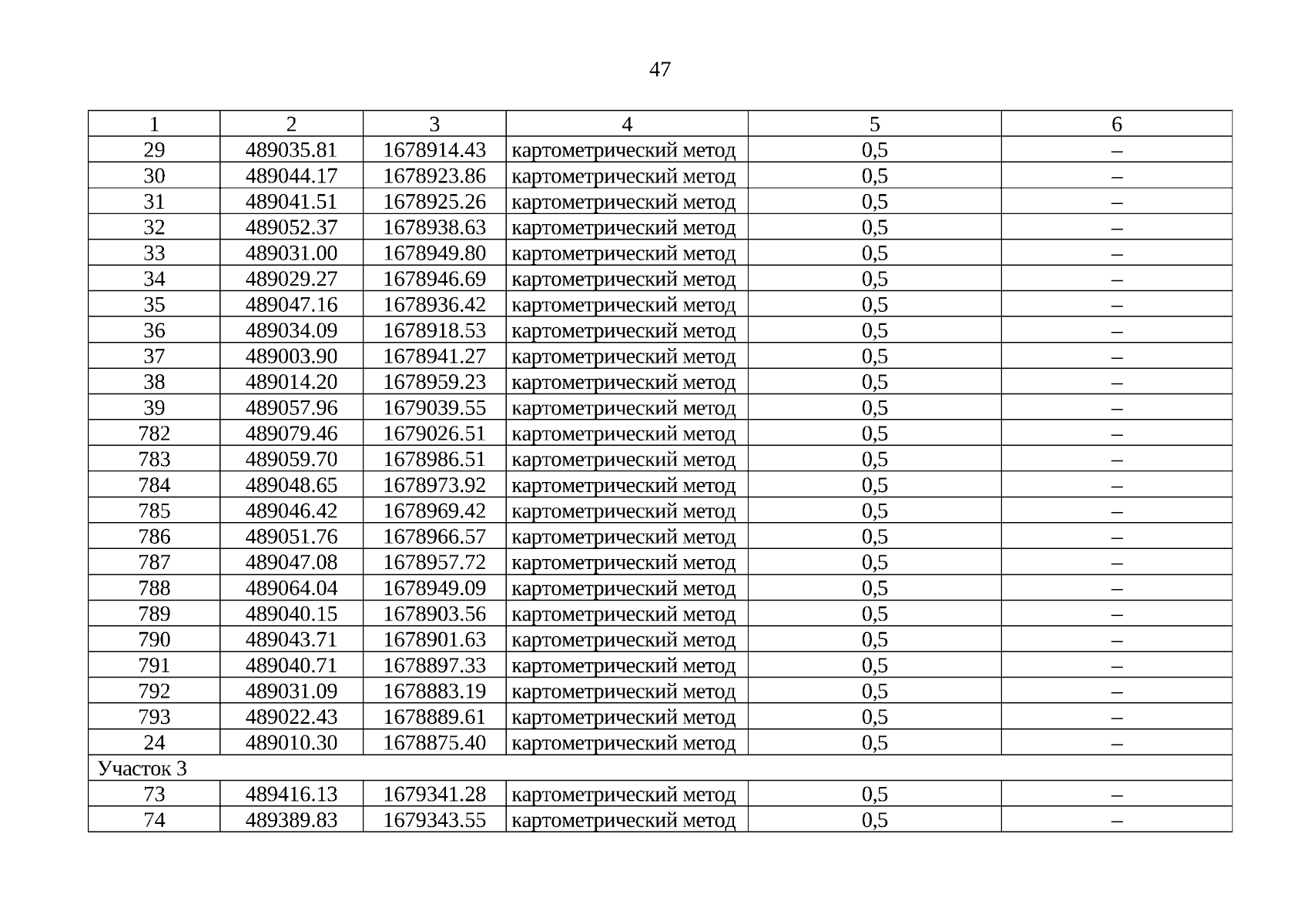 47

| 1 | 2 | 3 | 4 | 5 | 6 |
|---|---|---|---|---|---|
| 29 | 489035.81 | 1678914.43 | картометрический метод | 0,5 | – |
| 30 | 489044.17 | 1678923.86 | картометрический метод | 0,5 | – |
| 31 | 489041.51 | 1678925.26 | картометрический метод | 0,5 | – |
| 32 | 489052.37 | 1678938.63 | картометрический метод | 0,5 | – |
| 33 | 489031.00 | 1678949.80 | картометрический метод | 0,5 | – |
| 34 | 489029.27 | 1678946.69 | картометрический метод | 0,5 | – |
| 35 | 489047.16 | 1678936.42 | картометрический метод | 0,5 | – |
| 36 | 489034.09 | 1678918.53 | картометрический метод | 0,5 | – |
| 37 | 489003.90 | 1678941.27 | картометрический метод | 0,5 | – |
| 38 | 489014.20 | 1678959.23 | картометрический метод | 0,5 | – |
| 39 | 489057.96 | 1679039.55 | картометрический метод | 0,5 | – |
| 782 | 489079.46 | 1679026.51 | картометрический метод | 0,5 | – |
| 783 | 489059.70 | 1678986.51 | картометрический метод | 0,5 | – |
| 784 | 489048.65 | 1678973.92 | картометрический метод | 0,5 | – |
| 785 | 489046.42 | 1678969.42 | картометрический метод | 0,5 | – |
| 786 | 489051.76 | 1678966.57 | картометрический метод | 0,5 | – |
| 787 | 489047.08 | 1678957.72 | картометрический метод | 0,5 | – |
| 788 | 489064.04 | 1678949.09 | картометрический метод | 0,5 | – |
| 789 | 489040.15 | 1678903.56 | картометрический метод | 0,5 | – |
| 790 | 489043.71 | 1678901.63 | картометрический метод | 0,5 | – |
| 791 | 489040.71 | 1678897.33 | картометрический метод | 0,5 | – |
| 792 | 489031.09 | 1678883.19 | картометрический метод | 0,5 | – |
| 793 | 489022.43 | 1678889.61 | картометрический метод | 0,5 | – |
| 24 | 489010.30 | 1678875.40 | картометрический метод | 0,5 | – |
| Участок 3 | | | | | |
| 73 | 489416.13 | 1679341.28 | картометрический метод | 0,5 | – |
| 74 | 489389.83 | 1679343.55 | картометрический метод | 0,5 | – |